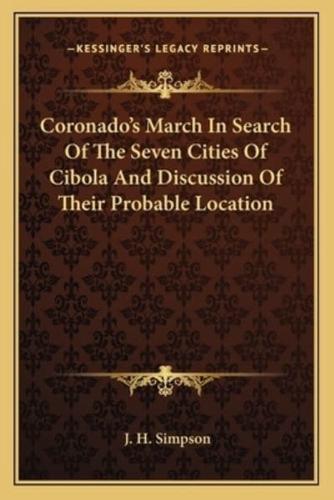 —KESSINGER'S LEGACY REPRINTS—

Coronado's March In Search Of The Seven Cities Of Cibola And Discussion Of Their Probable Location

J. H. Simpson